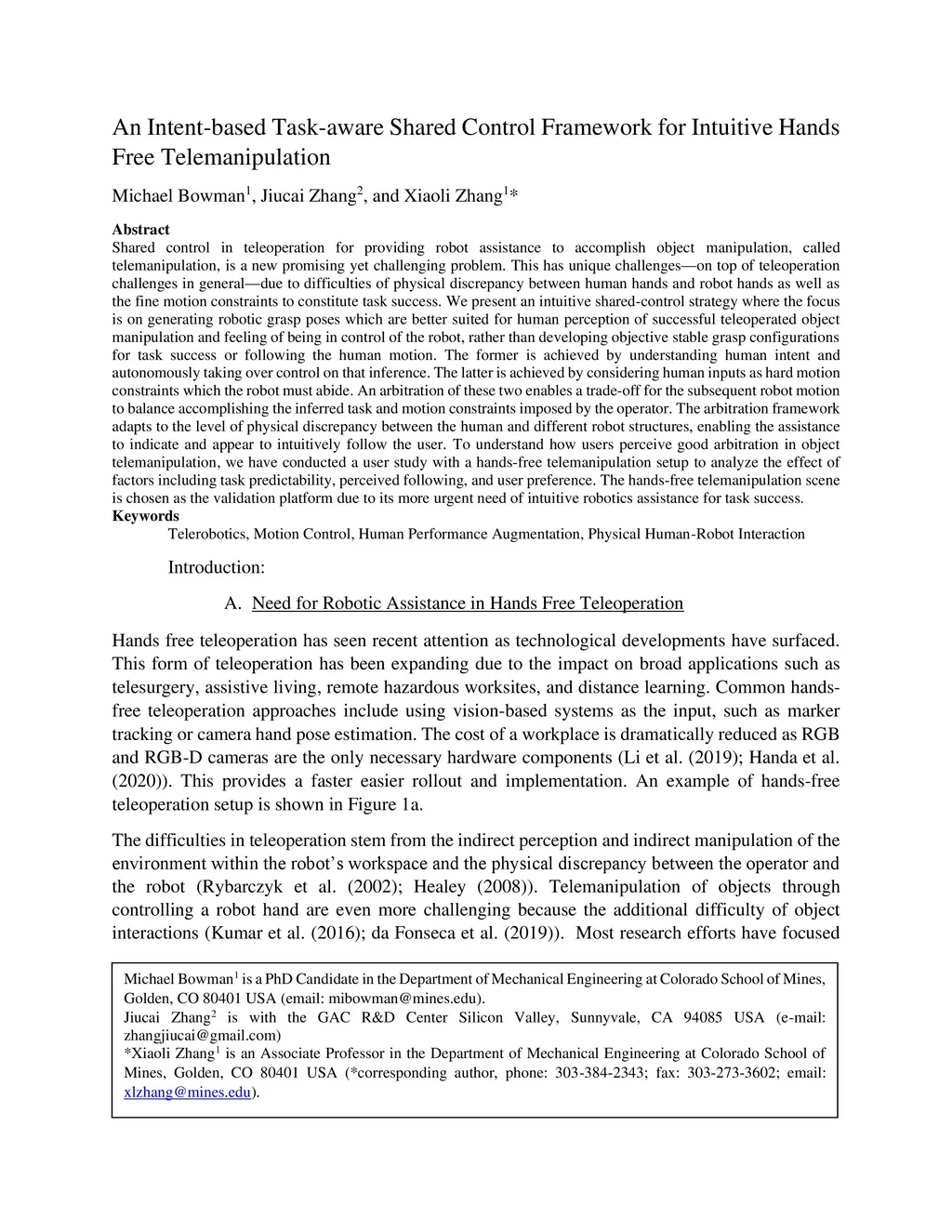 An Intent-based Task-aware Shared Control Framework for Intuitive Hands Free Telemanipulation

Michael Bowman$^1$, Jiucai Zhang$^2$, and Xiaoli Zhang$^1$*

Abstract
Shared control in teleoperation for providing robot assistance to accomplish object manipulation, called telemanipulation, is a new promising yet challenging problem. This has unique challenges—on top of teleoperation challenges in general—due to difficulties of physical discrepancy between human hands and robot hands as well as the fine motion constraints to constitute task success. We present an intuitive shared-control strategy where the focus is on generating robotic grasp poses which are better suited for human perception of successful teleoperated object manipulation and feeling of being in control of the robot, rather than developing objective stable grasp configurations for task success or following the human motion. The former is achieved by understanding human intent and autonomously taking over control on that inference. The latter is achieved by considering human inputs as hard motion constraints which the robot must abide. An arbitration of these two enables a trade-off for the subsequent robot motion to balance accomplishing the inferred task and motion constraints imposed by the operator. The arbitration framework adapts to the level of physical discrepancy between the human and different robot structures, enabling the assistance to indicate and appear to intuitively follow the user. To understand how users perceive good arbitration in object telemanipulation, we have conducted a user study with a hands-free telemanipulation setup to analyze the effect of factors including task predictability, perceived following, and user preference. The hands-free telemanipulation scene is chosen as the validation platform due to its more urgent need of intuitive robotics assistance for task success.
Keywords
Telerobotics, Motion Control, Human Performance Augmentation, Physical Human-Robot Interaction

Introduction:

A. Need for Robotic Assistance in Hands Free Teleoperation

Hands free teleoperation has seen recent attention as technological developments have surfaced. This form of teleoperation has been expanding due to the impact on broad applications such as telesurgery, assistive living, remote hazardous worksites, and distance learning. Common hands-free teleoperation approaches include using vision-based systems as the input, such as marker tracking or camera hand pose estimation. The cost of a workplace is dramatically reduced as RGB and RGB-D cameras are the only necessary hardware components (Li et al. (2019); Handa et al. (2020)). This provides a faster easier rollout and implementation. An example of hands-free teleoperation setup is shown in Figure 1a.

The difficulties in teleoperation stem from the indirect perception and indirect manipulation of the environment within the robot's workspace and the physical discrepancy between the operator and the robot (Rybarczyk et al. (2002); Healey (2008)). Telemanipulation of objects through controlling a robot hand are even more challenging because the additional difficulty of object interactions (Kumar et al. (2016); da Fonseca et al. (2019)). Most research efforts have focused

Michael Bowman$^1$ is a PhD Candidate in the Department of Mechanical Engineering at Colorado School of Mines, Golden, CO 80401 USA (email: mibowman@mines.edu).
Jiucai Zhang$^2$ is with the GAC R&D Center Silicon Valley, Sunnyvale, CA 94085 USA (e-mail: zhangjiucai@gmail.com)
*Xiaoli Zhang$^1$ is an Associate Professor in the Department of Mechanical Engineering at Colorado School of Mines, Golden, CO 80401 USA (*corresponding author, phone: 303-384-2343; fax: 303-273-3602; email: xlzhang@mines.edu).